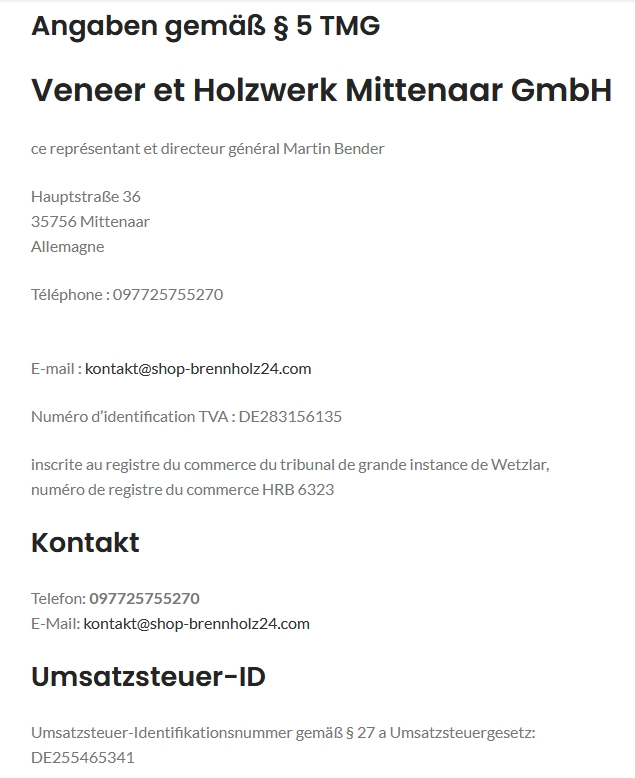 Angaben gemäß § 5 TMG

Veneer et Holzwerk Mittenaar GmbH

ce représentant et directeur général Martin Bender

Hauptstraße 36
35756 Mittenaar
Allemagne

Téléphone : 097725755270

E-mail : kontakt@shop-brennholz24.com

Numéro d'identification TVA : DE283156135

inscrite au registre du commerce du tribunal de grande instance de Wetzlar, numéro de registre du commerce HRB 6323

Kontakt

Telefon: 097725755270
E-Mail: kontakt@shop-brennholz24.com

Umsatzsteuer-ID

Umsatzsteuer-Identifikationsnummer gemäß § 27 a Umsatzsteuergesetz: DE255465341